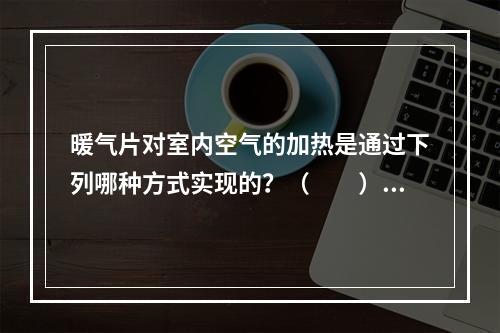 暖气片对室内空气的加热是通过下列哪种方式实现的？（　　）...